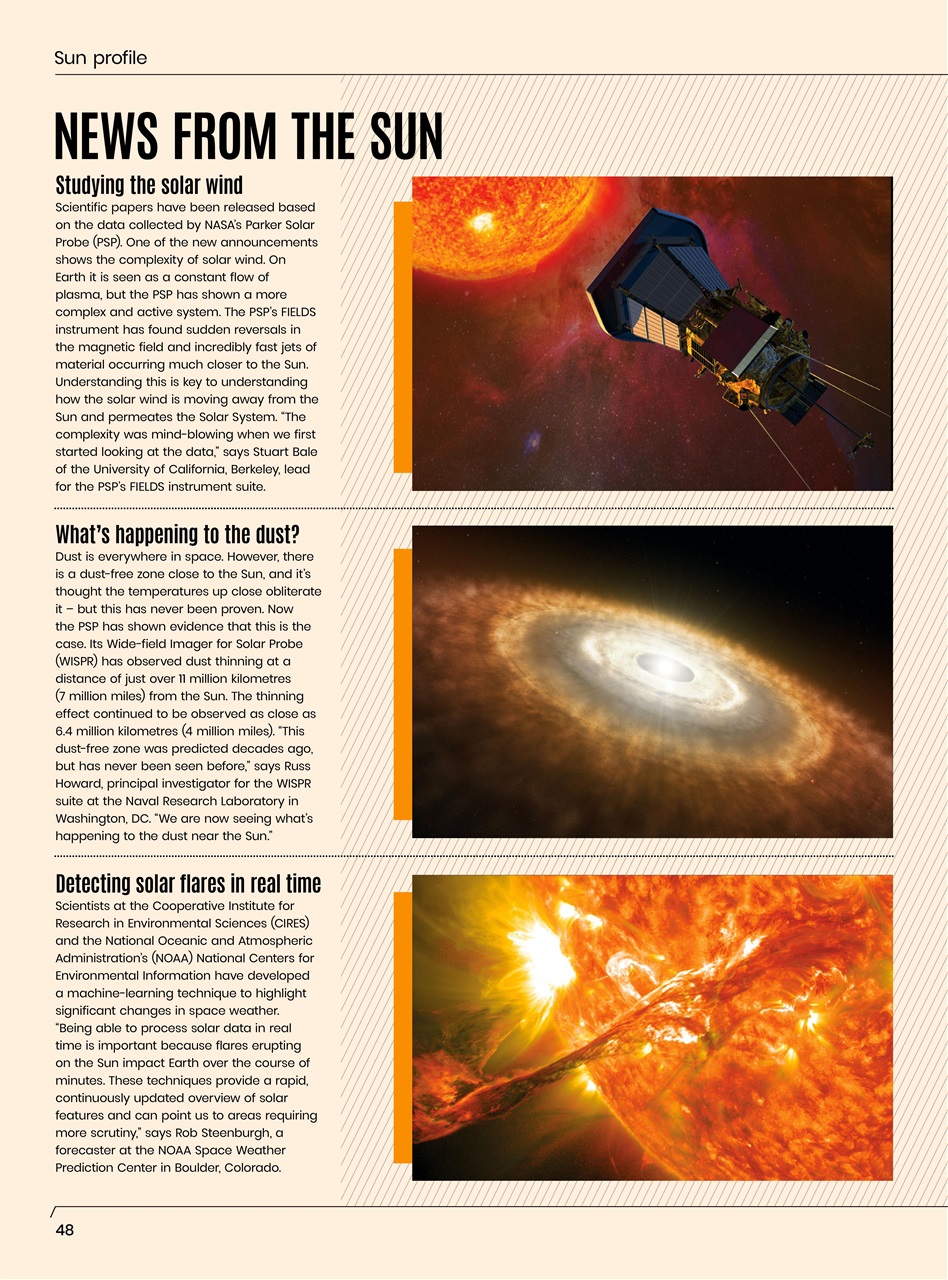 Sun profile

NEWS FROM THE SUN

Studying the solar wind
Scientific papers have been released based on the data collected by NASA's Parker Solar Probe (PSP). One of the new announcements shows the complexity of solar wind. On Earth it is seen as a constant flow of plasma, but the PSP has shown a more complex and active system. The PSP's FIELDS instrument has found sudden reversals in the magnetic field and incredibly fast jets of material occurring much closer to the Sun. Understanding this is key to understanding how the solar wind is moving away from the Sun and permeates the Solar System. "The complexity was mind-blowing when we first started looking at the data," says Stuart Bale of the University of California, Berkeley, lead for the PSP's FIELDS instrument suite.

What's happening to the dust?
Dust is everywhere in space. However, there is a dust-free zone close to the Sun, and it's thought the temperatures up close obliterate it – but this has never been proven. Now the PSP has shown evidence that this is the case. Its Wide-field Imager for Solar Probe (WISPR) has observed dust thinning at a distance of just over 11 million kilometres (7 million miles) from the Sun. The thinning effect continued to be observed as close as 6.4 million kilometres (4 million miles). "This dust-free zone was predicted decades ago, but has never been seen before," says Russ Howard, principal investigator for the WISPR suite at the Naval Research Laboratory in Washington, DC. "We are now seeing what's happening to the dust near the Sun."

Detecting solar flares in real time
Scientists at the Cooperative Institute for Research in Environmental Sciences (CIRES) and the National Oceanic and Atmospheric Administration's (NOAA) National Centers for Environmental Information have developed a machine-learning technique to highlight significant changes in space weather. "Being able to process solar data in real time is important because flares erupting on the Sun impact Earth over the course of minutes. These techniques provide a rapid, continuously updated overview of solar features and can point us to areas requiring more scrutiny," says Rob Steenburgh, a forecaster at the NOAA Space Weather Prediction Center in Boulder, Colorado.

48